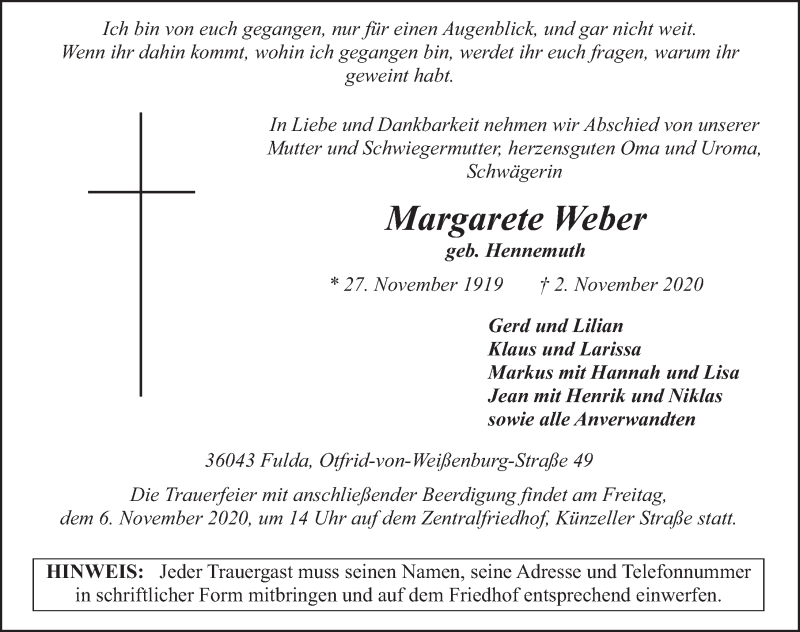 Ich bin von euch gegangen, nur für einen Augenblick, und gar nicht weit. Wenn ihr dahin kommt, wohin ich gegangen bin, werdet ihr euch fragen, warum ihr geweint habt.

In Liebe und Dankbarkeit nehmen wir Abschied von unserer Mutter und Schwiegermutter, herzensguten Oma und Uroma, Schwägerin

Margarete Weber
geb. Hennemuth

* 27. November 1919 † 2. November 2020

Gerd und Lilian
Klaus und Larissa
Markus mit Hannah und Lisa
Jean mit Henrik und Niklas
sowie alle Anverwandten

36043 Fulda, Otfrid-von-Weißenburg-Straße 49

Die Trauerfeier mit anschließender Beerdigung findet am Freitag, dem 6. November 2020, um 14 Uhr auf dem Zentralfriedhof, Künzeller Straße statt.

HINWEIS: Jeder Trauergast muss seinen Namen, seine Adresse und Telefonnummer in schriftlicher Form mitbringen und auf dem Friedhof entsprechend einwerfen.